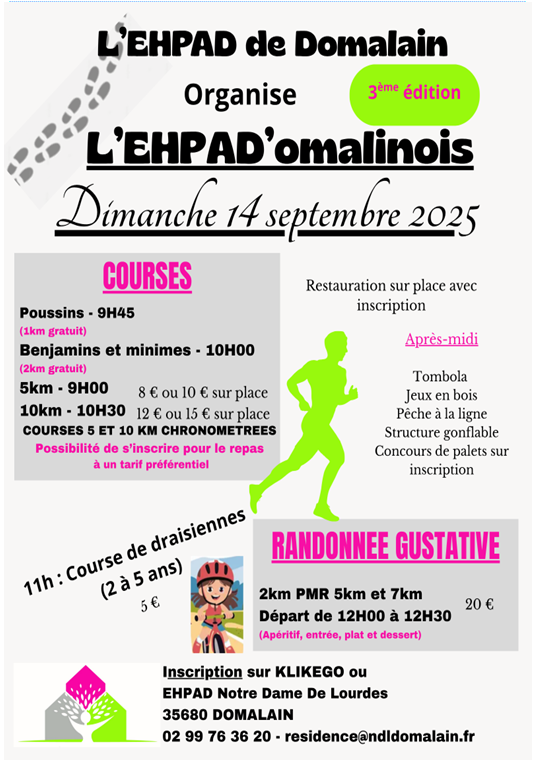 L'EHPAD de Domalain

Organise

3ème édition

L'EHPAD'omalinois

Dimanche 14 septembre 2025

COURSES

Poussins - 9H45
(1km gratuit)
Benjamins et minimes - 10H00
(2km gratuit)
5km - 9H00 8 € ou 10 € sur place
10km - 10H30 12 € ou 15 € sur place
COURSES 5 ET 10 KM CHRONOMETREES
Possibilité de s'inscrire pour le repas à un tarif préférentiel

Restauration sur place avec inscription

Après-midi

Tombola
Jeux en bois
Pêche à la ligne
Structure gonflable
Concours de palets sur inscription

11h : Course de draisiennes (2 à 5 ans)
5 €

RANDONNEE GUSTATIVE

2km PMR 5km et 7km
Départ de 12H00 à 12H30
(Apéritif, entrée, plat et dessert)
20 €

Inscription sur KLIKEGO ou
EHPAD Notre Dame De Lourdes
35680 DOMALAIN
02 99 76 36 20 - residence@ndldomalain.fr